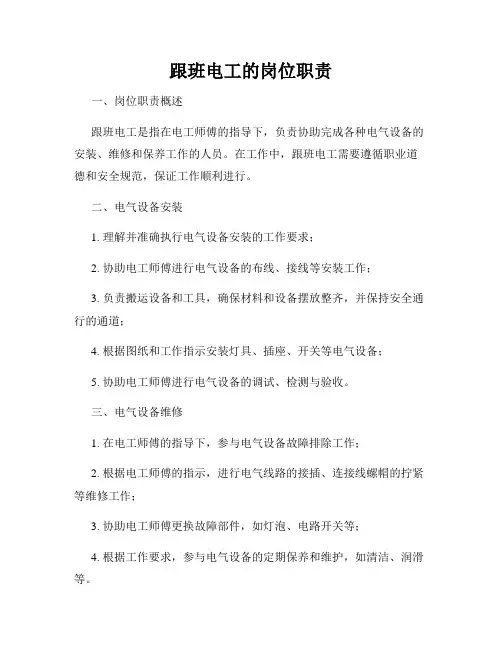 跟班电工的岗位职责

一、岗位职责概述

跟班电工是指在电工师傅的指导下，负责协助完成各种电气设备的安装、维修和保养工作的人员。在工作中，跟班电工需要遵循职业道德和安全规范，保证工作顺利进行。

二、电气设备安装

1. 理解并准确执行电气设备安装的工作要求；

2. 协助电工师傅进行电气设备的布线、接线等安装工作；

3. 负责搬运设备和工具，确保材料和设备摆放整齐，并保持安全通行的通道；

4. 根据图纸和工作指示安装灯具、插座、开关等电气设备；

5. 协助电工师傅进行电气设备的调试、检测与验收。

三、电气设备维修

1. 在电工师傅的指导下，参与电气设备故障排除工作；

2. 根据电工师傅的指示，进行电气线路的接插、连接线螺帽的拧紧等维修工作；

3. 协助电工师傅更换故障部件，如灯泡、电路开关等；

4. 根据工作要求，参与电气设备的定期保养和维护，如清洁、润滑等。